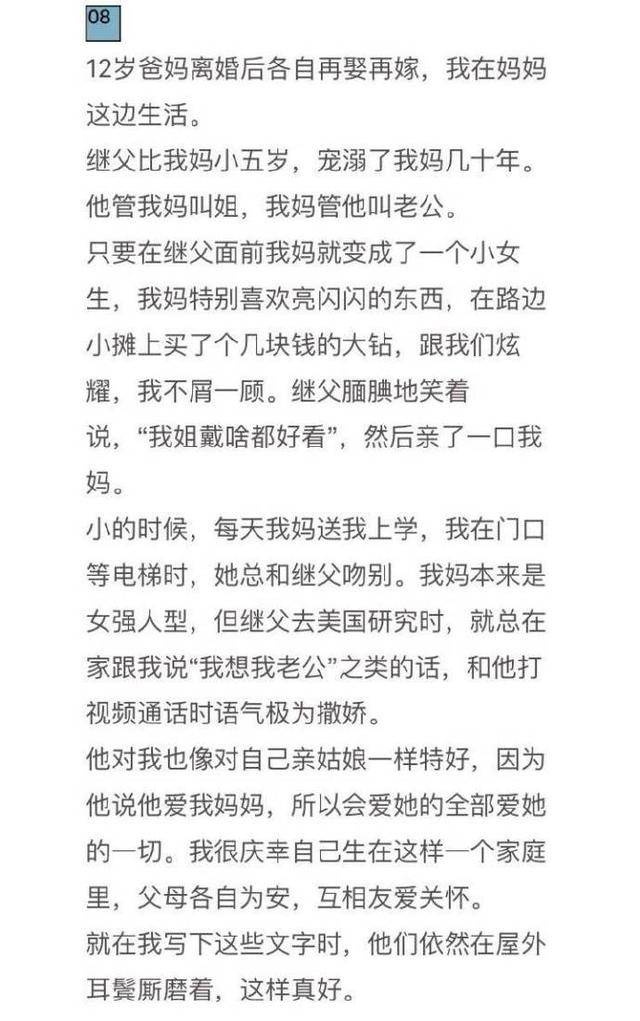 08

12岁爸妈离婚后各自再娶再嫁，我在妈妈这边生活。
继父比我妈小五岁，宠溺了我妈几十年。
他管我妈叫姐，我妈管他叫老公。
只要在继父面前我妈就变成了一个小女生，我妈特别喜欢亮闪闪的东西，在路边小摊上买了个几块钱的大钻，跟我们炫耀，我不屑一顾。继父腼腆地笑着说，“我姐戴啥都好看”，然后亲了一口我妈。
小的时候，每天我妈送我上学，我在门口等电梯时，她总和继父吻别。我妈本来是女强人型，但继父去美国研究时，就总在家跟我说“我想我老公”之类的话，和他打视频通话时语气极为撒娇。
他对我也像对自己亲姑娘一样特好，因为他说他爱我妈妈，所以会爱她的全部爱她的一切。我很庆幸自己生在这样一个家庭里，父母各自为安，互相友爱关怀。
就在我写下这些文字时，他们依然在屋外耳鬓厮磨着，这样真好。